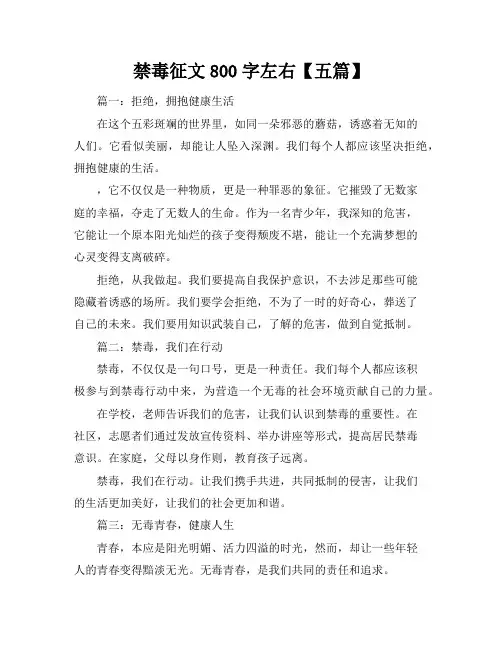 禁毒征文 800 字左右【五篇】

篇一：拒绝，拥抱健康生活

在这个五彩斑斓的世界里，如同一朵邪恶的蘑菇，诱惑着无知的人们。它看似美丽，却能让人坠入深渊。我们每个人都应该坚决拒绝，拥抱健康的生活。

，它不仅仅是一种物质，更是一种罪恶的象征。它摧毁了无数家庭的幸福，夺走了无数人的生命。作为一名青少年，我深知的危害，它能让一个原本阳光灿烂的孩子变得颓废不堪，能让一个充满梦想的心灵变得支离破碎。

拒绝，从我做起。我们要提高自我保护意识，不去涉足那些可能隐藏着诱惑的场所。我们要学会拒绝，不为了一时的好奇心，葬送了自己的未来。我们要用知识武装自己，了解的危害，做到自觉抵制。

篇二：禁毒，我们在行动

禁毒，不仅仅是一句口号，更是一种责任。我们每个人都应该积极参与到禁毒行动中来，为营造一个无毒的社会环境贡献自己的力量。

在学校，老师告诉我们的危害，让我们认识到禁毒的重要性。在社区，志愿者们通过发放宣传资料、举办讲座等形式，提高居民禁毒意识。在家庭，父母以身作则，教育孩子远离。

禁毒，我们在行动。让我们携手共进，共同抵制的侵害，让我们的生活更加美好，让我们的社会更加和谐。

篇三：无毒青春，健康人生

青春，本应是阳光明媚、活力四溢的时光，然而，却让一些年轻人的青春变得黯淡无光。无毒青春，是我们共同的责任和追求。